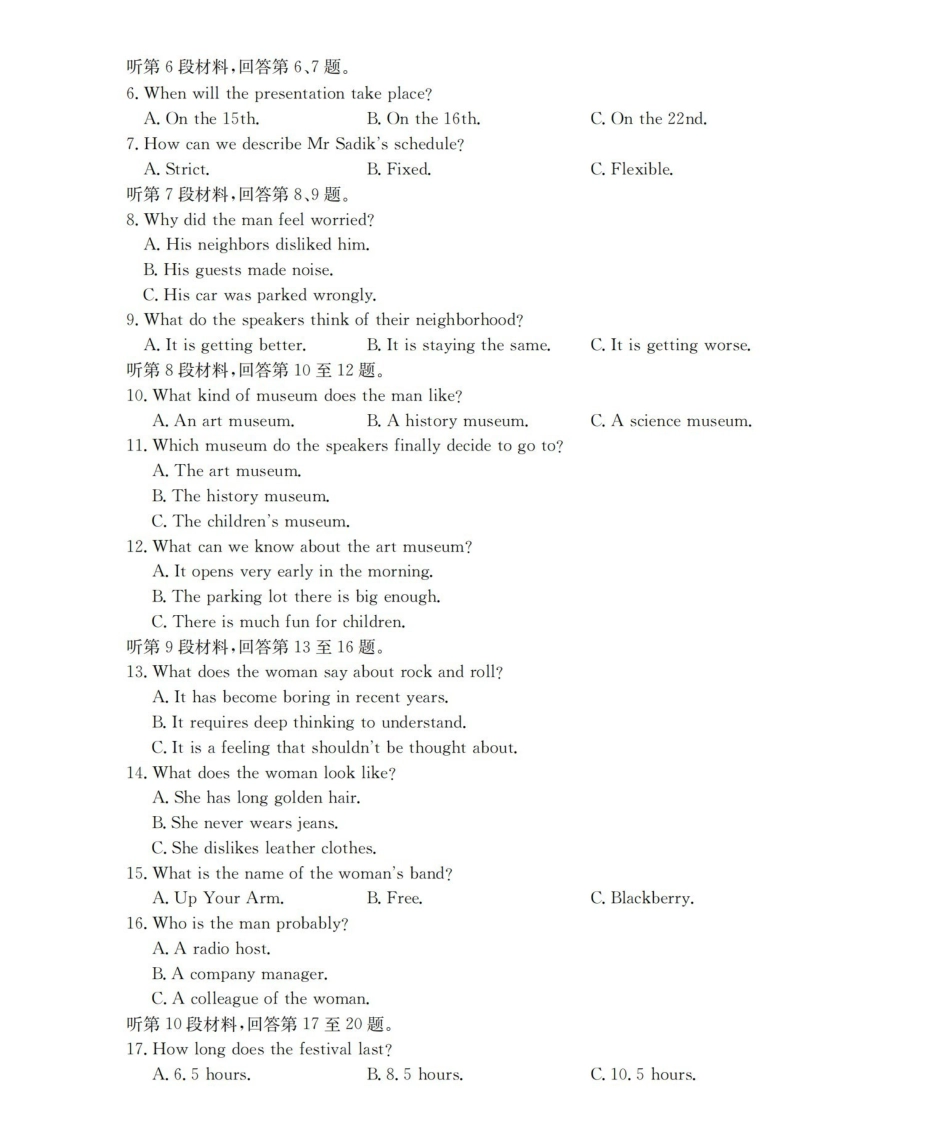 听第6段材料,回答第6、7题。
6. When will the presentation take place?
A. On the 15th. B. On the 16th. C. On the 22nd.
7. How can we describe Mr Sadik's schedule?
A. Strict. B. Fixed. C. Flexible.
听第7段材料,回答第8、9题。
8. Why did the man feel worried?
A. His neighbors disliked him.
B. His guests made noise.
C. His car was parked wrongly.
9. What do the speakers think of their neighborhood?
A. It is getting better. B. It is staying the same. C. It is getting worse.
听第8段材料,回答第10至12题。
10. What kind of museum does the man like?
A. An art museum. B. A history museum. C. A science museum.
11. Which museum do the speakers finally decide to go to?
A. The art museum.
B. The history museum.
C. The children's museum.
12. What can we know about the art museum?
A. It opens very early in the morning.
B. The parking lot there is big enough.
C. There is much fun for children.
听第9段材料,回答第13至16题。
13. What does the woman say about rock and roll?
A. It has become boring in recent years.
B. It requires deep thinking to understand.
C. It is a feeling that shouldn't be thought about.
14. What does the woman look like?
A. She has long golden hair.
B. She never wears jeans.
C. She dislikes leather clothes.
15. What is the name of the woman's band?
A. Up Your Arm. B. Free. C. Blackberry.
16. Who is the man probably?
A. A radio host.
B. A company manager.
C. A colleague of the woman.
听第10段材料,回答第17至20题。
17. How long does the festival last?
A. 6. 5 hours. B. 8. 5 hours. C. 10. 5 hours.